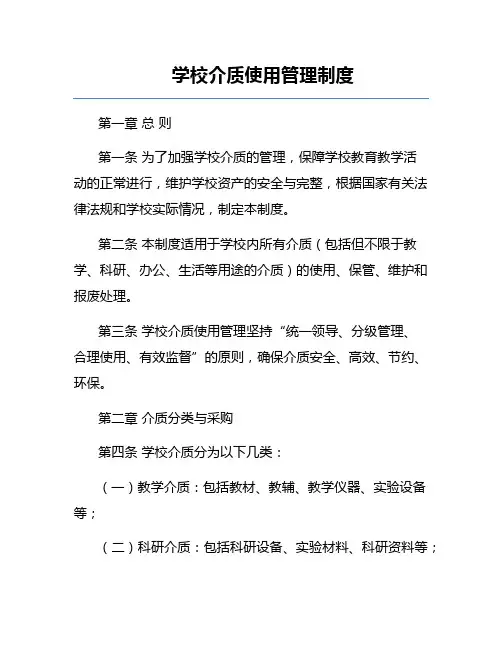 学校介质使用管理制度

第一章 总 则

第一条 为了加强学校介质的管理，保障学校教育教学活动的正常进行，维护学校资产的安全与完整，根据国家有关法律法规和学校实际情况，制定本制度。

第二条 本制度适用于学校内所有介质（包括但不限于教学、科研、办公、生活等用途的介质）的使用、保管、维护和报废处理。

第三条 学校介质使用管理坚持“统一领导、分级管理、合理使用、有效监督”的原则，确保介质安全、高效、节约、环保。

第二章 介质分类与采购

第四条 学校介质分为以下几类：

（一）教学介质：包括教材、教辅、教学仪器、实验设备等；

（二）科研介质：包括科研设备、实验材料、科研资料等；